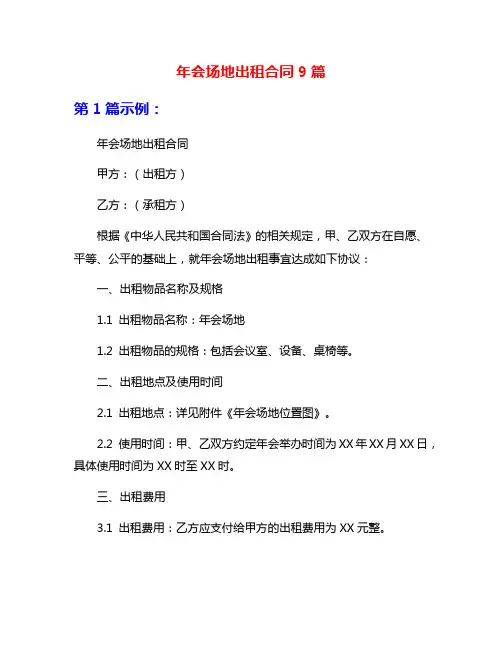 年会场地出租合同 9 篇

第 1 篇示例：

年会场地出租合同

甲方：（出租方）

乙方：（承租方）

根据《中华人民共和国合同法》的相关规定，甲、乙双方在自愿、平等、公平的基础上，就年会场地出租事宜达成如下协议：

一、出租物品名称及规格

1.1 出租物品名称：年会场地

1.2 出租物品的规格：包括会议室、设备、桌椅等。

二、出租地点及使用时间

2.1 出租地点：详见附件《年会场地位置图》。

2.2 使用时间：甲、乙双方约定年会举办时间为 XX 年 XX 月 XX 日，具体使用时间为 XX 时至 XX 时。

三、出租费用

3.1 出租费用：乙方应支付给甲方的出租费用为 XX 元整。